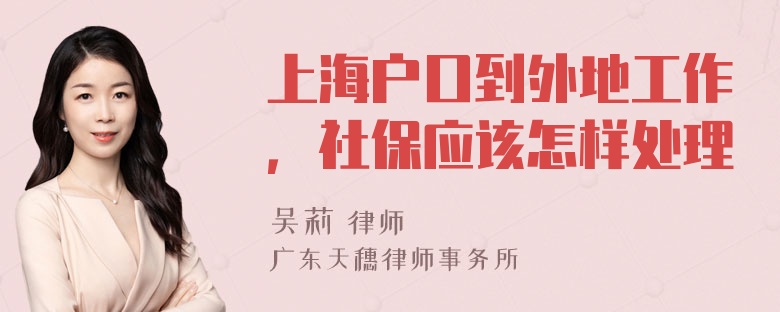 上海户口到外地工作，社保应该怎样处理

吴莉 律师
广东天穗律师事务所